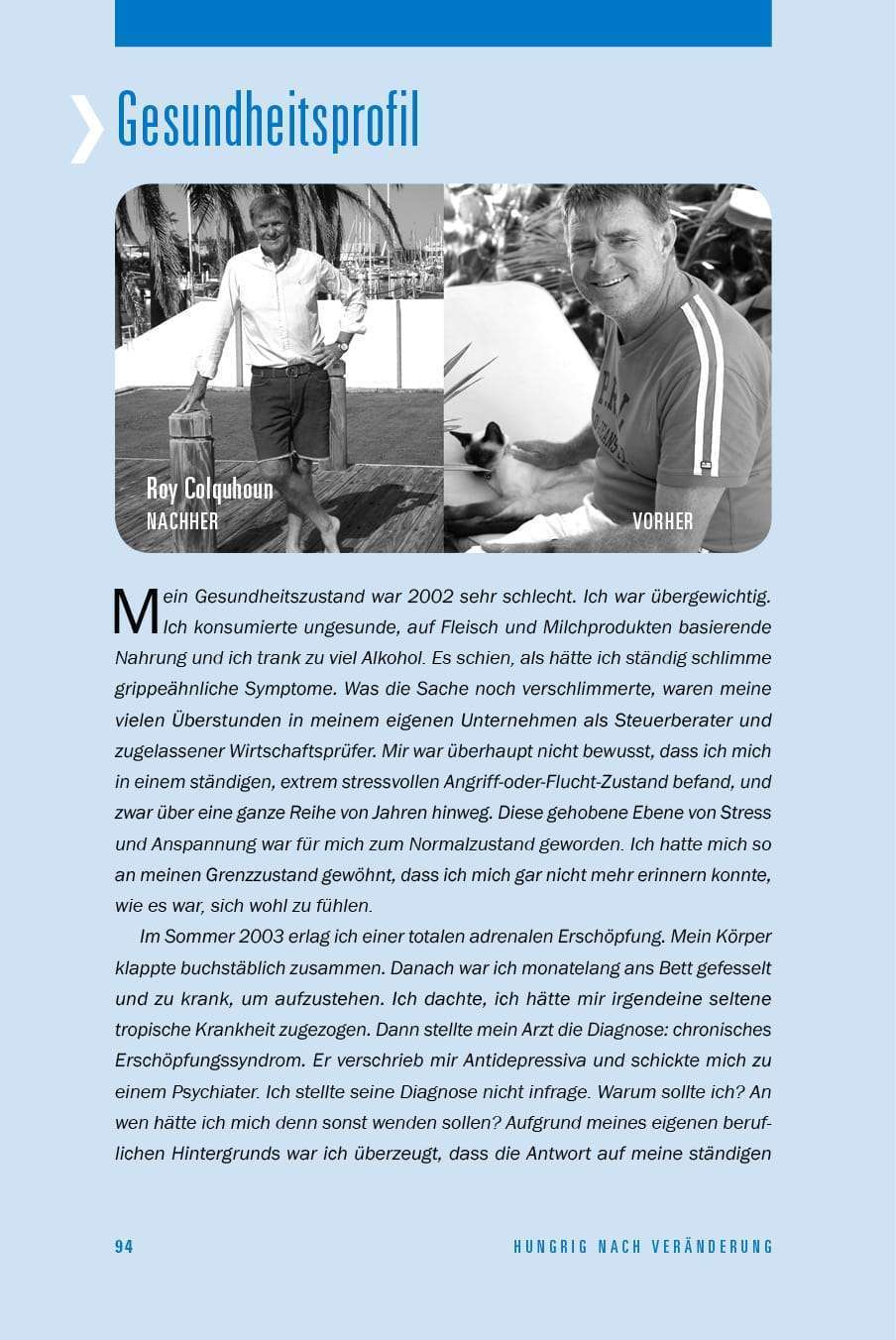 Gesundheitsprofil

Roy Colquhoun
NACHHER

VORHER

Mein Gesundheitszustand war 2002 sehr schlecht. Ich war übergewichtig. Ich konsumierte ungesunde, auf Fleisch und Milchprodukten basierende Nahrung und ich trank zu viel Alkohol. Es schien, als hätte ich ständig schlimme grippeähnliche Symptome. Was die Sache noch verschlimmerte, waren meine vielen Überstunden in meinem eigenen Unternehmen als Steuerberater und zugelassener Wirtschaftsprüfer. Mir war überhaupt nicht bewusst, dass ich mich in einem ständigen, extrem stressvollen Angriff-oder-Flucht-Zustand befand, und zwar über eine ganze Reihe von Jahren hinweg. Diese gehobene Ebene von Stress und Anspannung war für mich zum Normalzustand geworden. Ich hatte mich so an meinen Grenzzustand gewöhnt, dass ich mich gar nicht mehr erinnern konnte, wie es war, sich wohl zu fühlen.

Im Sommer 2003 erlag ich einer totalen adrenalen Erschöpfung. Mein Körper klappte buchstäblich zusammen. Danach war ich monatelang ans Bett gefesselt und zu krank, um aufzustehen. Ich dachte, ich hätte mir irgendeine seltene tropische Krankheit zugezogen. Dann stellte mein Arzt die Diagnose: chronisches Erschöpfungssyndrom. Er verschrieb mir Antidepressiva und schickte mich zu einem Psychiater. Ich stellte seine Diagnose nicht infrage. Warum sollte ich? An wen hätte ich mich denn sonst wenden sollen? Aufgrund meines eigenen beruflichen Hintergrunds war ich überzeugt, dass die Antwort auf meine ständigen

94

HUNGRIG NACH VERÄNDERUNG